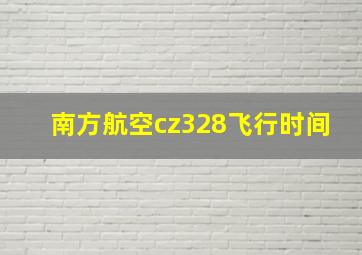 南方航空cz328飞行时间